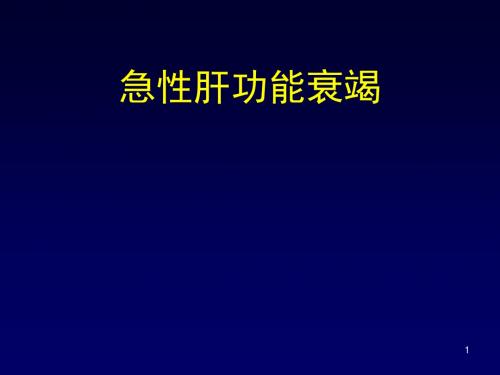 急性肝功能衰竭

1